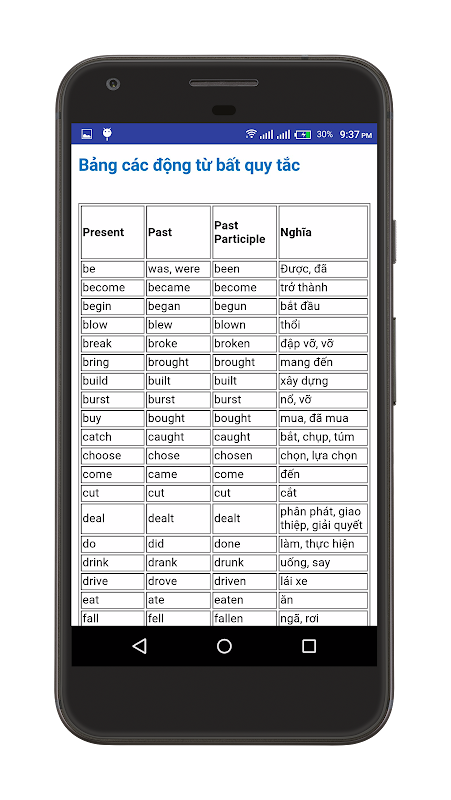 30% 9:37 PM

Bảng các động từ bất quy tắc

| Present | Past | Past Participle | Nghĩa |
|---|---|---|---|
| be | was, were | been | Được, đã |
| become | became | become | trở thành |
| begin | began | begun | bắt đầu |
| blow | blew | blown | thổi |
| break | broke | broken | đập vỡ, vỡ |
| bring | brought | brought | mang đến |
| build | built | built | xây dựng |
| burst | burst | burst | nổ, vỡ |
| buy | bought | bought | mua, đã mua |
| catch | caught | caught | bắt, chụp, túm |
| choose | chose | chosen | chọn, lựa chọn |
| come | came | come | đến |
| cut | cut | cut | cắt |
| deal | dealt | dealt | phân phát, giao thiệp, giải quyết |
| do | did | done | làm, thực hiện |
| drink | drank | drunk | uống, say |
| drive | drove | driven | lái xe |
| eat | ate | eaten | ăn |
| fall | fell | fallen | ngã, rơi |